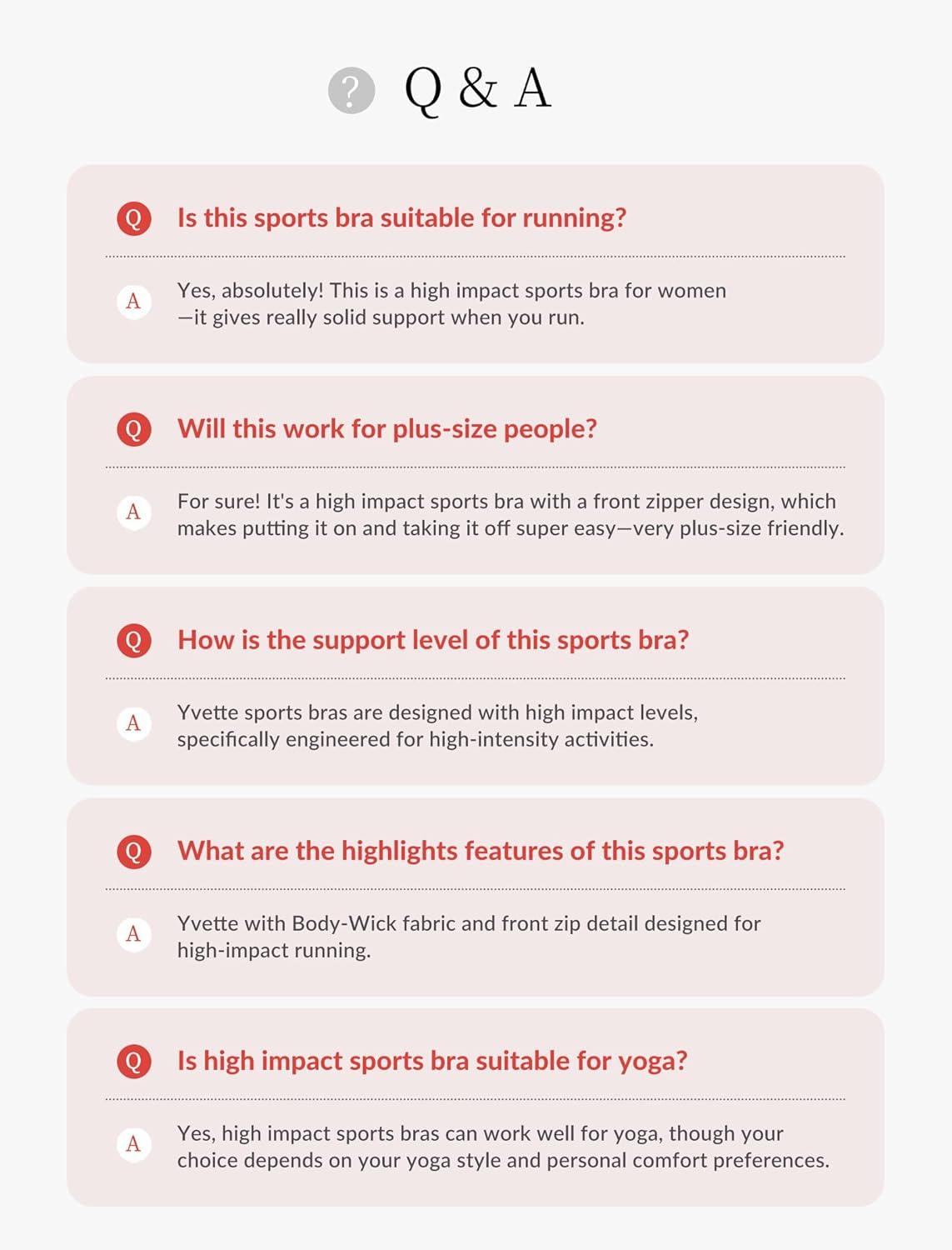 ? Q & A

Q Is this sports bra suitable for running?

A Yes, absolutely! This is a high impact sports bra for women —it gives really solid support when you run.

Q Will this work for plus-size people?

A For sure! It's a high impact sports bra with a front zipper design, which makes putting it on and taking it off super easy—very plus-size friendly.

Q How is the support level of this sports bra?

A Yvette sports bras are designed with high impact levels, specifically engineered for high-intensity activities.

Q What are the highlights features of this sports bra?

A Yvette with Body-Wick fabric and front zip detail designed for high-impact running.

Q Is high impact sports bra suitable for yoga?

A Yes, high impact sports bras can work well for yoga, though your choice depends on your yoga style and personal comfort preferences.